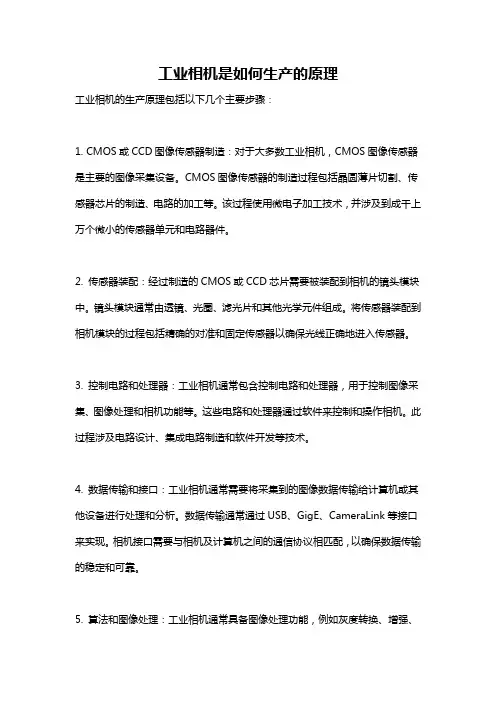 工业相机是如何生产的原理

工业相机的生产原理包括以下几个主要步骤：

1. CMOS 或 CCD 图像传感器制造：对于大多数工业相机，CMOS 图像传感器是主要的图像采集设备。CMOS 图像传感器的制造过程包括晶圆薄片切割、传感器芯片的制造、电路的加工等。该过程使用微电子加工技术，并涉及到成千上万个微小的传感器单元和电路器件。

2. 传感器装配：经过制造的 CMOS 或 CCD 芯片需要被装配到相机的镜头模块中。镜头模块通常由透镜、光圈、滤光片和其他光学元件组成。将传感器装配到相机模块的过程包括精确的对准和固定传感器以确保光线正确地进入传感器。

3. 控制电路和处理器：工业相机通常包含控制电路和处理器，用于控制图像采集、图像处理和相机功能等。这些电路和处理器通过软件来控制和操作相机。此过程涉及电路设计、集成电路制造和软件开发等技术。

4. 数据传输和接口：工业相机通常需要将采集到的图像数据传输给计算机或其他设备进行处理和分析。数据传输通常通过 USB、GigE、CameraLink 等接口来实现。相机接口需要与相机及计算机之间的通信协议相匹配，以确保数据传输的稳定和可靠。

5. 算法和图像处理：工业相机通常具备图像处理功能，例如灰度转换、增强、